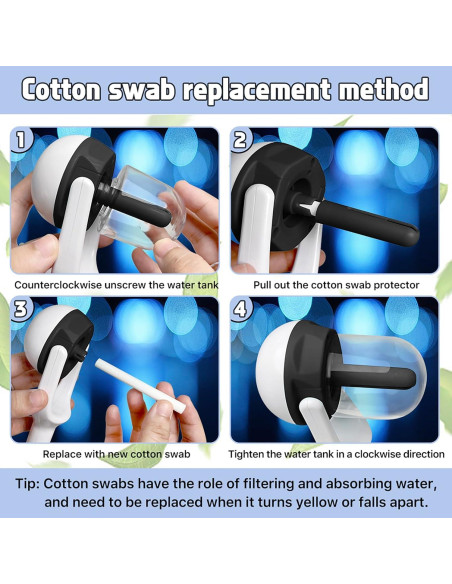 Cotton swab replacement method

1

Counterclockwise unscrew the water tank

2

Pull out the cotton swab protector

3

Replace with new cotton swab

4

Tighten the water tank in a clockwise direction

Tip: Cotton swabs have the role of filtering and absorbing water, and need to be replaced when it turns yellow or falls apart.